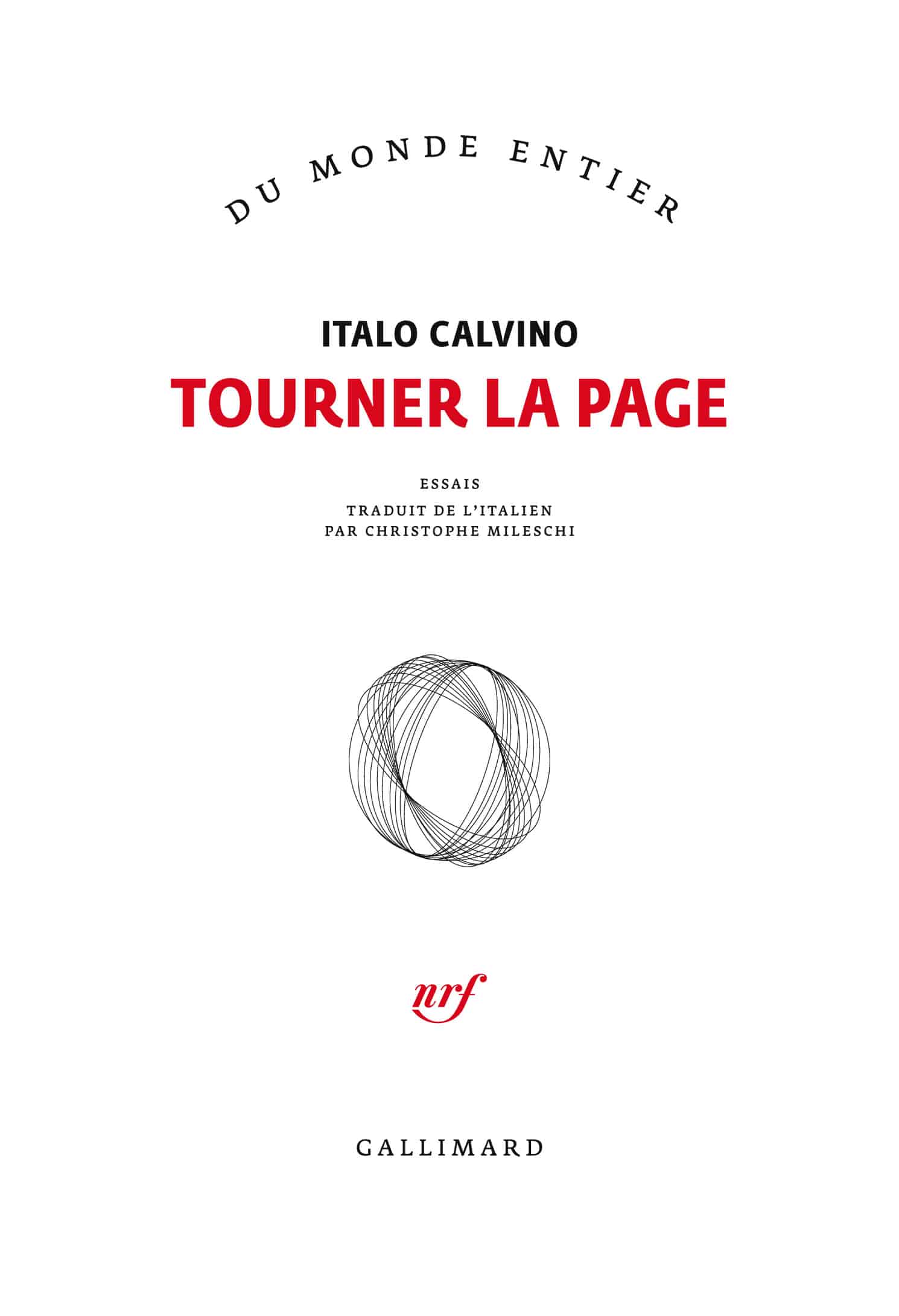 DU MONDE ENTIER

ITALO CALVINO

TOURNER LA PAGE

ESSAIS

TRADUIT DE L'ITALIEN PAR CHRISTOPHE MILESCHI

nrf

GALLIMARD